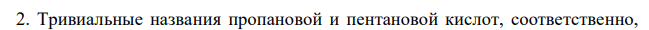 2. Тривиальные названия пропановой и пентановой кислот, соответственно,